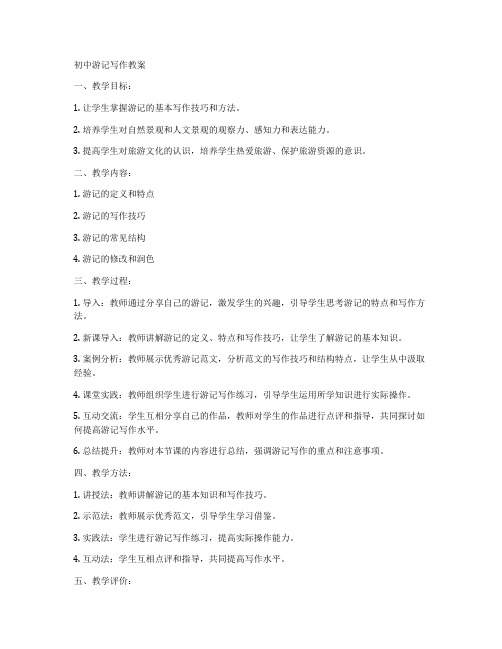 初中游记写作教案

一、教学目标：

1. 让学生掌握游记的基本写作技巧和方法。

2. 培养学生对自然景观和人文景观的观察力、感知力和表达能力。

3. 提高学生对旅游文化的认识，培养学生热爱旅游、保护旅游资源的意识。

二、教学内容：

1. 游记的定义和特点

2. 游记的写作技巧

3. 游记的常见结构

4. 游记的修改和润色

三、教学过程：

1. 导入：教师通过分享自己的游记，激发学生的兴趣，引导学生思考游记的特点和写作方法。

2. 新课导入：教师讲解游记的定义、特点和写作技巧，让学生了解游记的基本知识。

3. 案例分析：教师展示优秀游记范文，分析范文的写作技巧和结构特点，让学生从中汲取经验。

4. 课堂实践：教师组织学生进行游记写作练习，引导学生运用所学知识进行实际操作。

5. 互动交流：学生互相分享自己的作品，教师对学生的作品进行点评和指导，共同探讨如何提高游记写作水平。

6. 总结提升：教师对本节课的内容进行总结，强调游记写作的重点和注意事项。

四、教学方法：

1. 讲授法：教师讲解游记的基本知识和写作技巧。

2. 示范法：教师展示优秀范文，引导学生学习借鉴。

3. 实践法：学生进行游记写作练习，提高实际操作能力。

4. 互动法：学生互相点评和指导，共同提高写作水平。

五、教学评价：